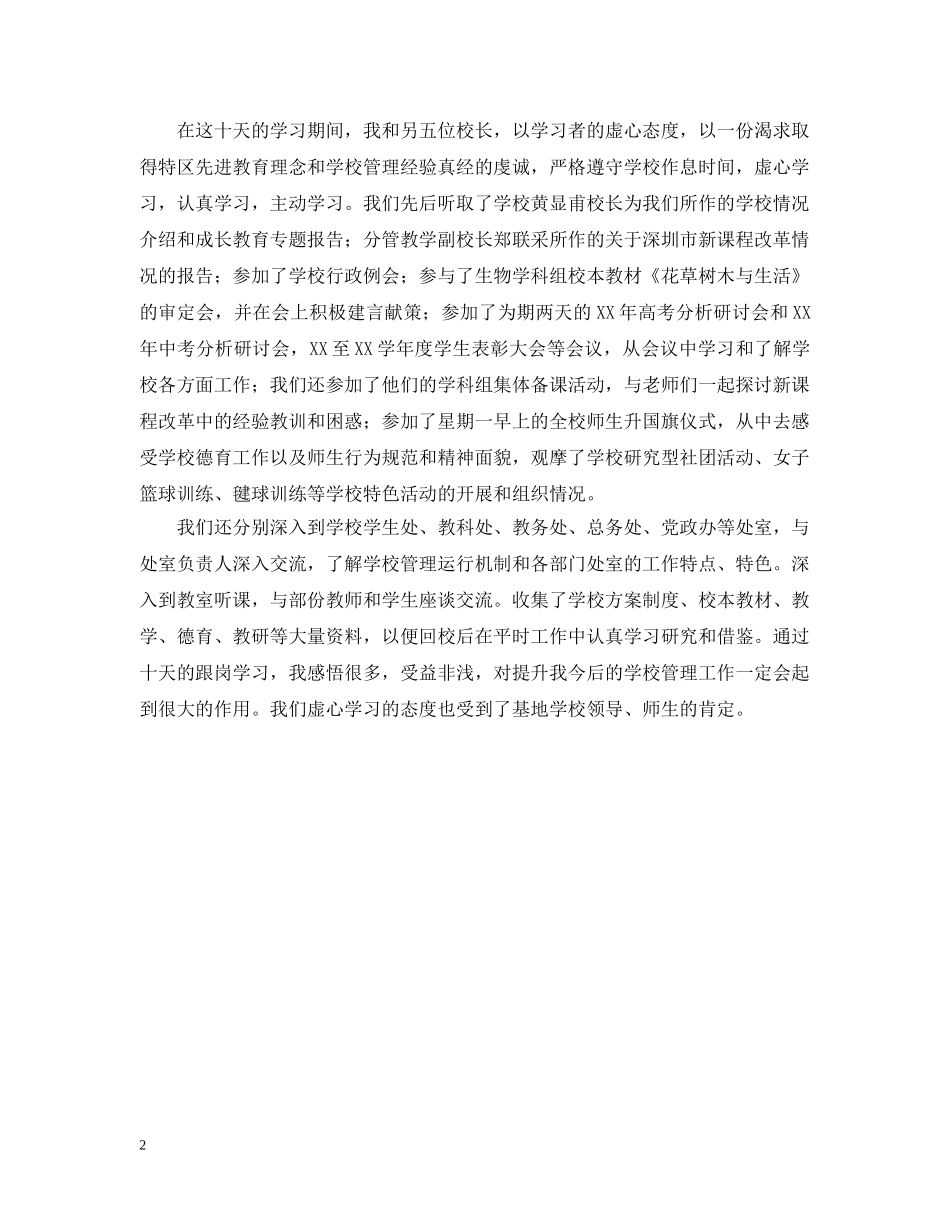 在这十天的学习期间，我和另五位校长，以学习者的虚心态度，以一份渴求取得特区先进教育理念和学校管理经验真经的虔诚，严格遵守学校作息时间，虚心学习，认真学习，主动学习。我们先后听取了学校黄显甫校长为我们所作的学校情况介绍和成长教育专题报告；分管教学副校长郑联采所作的关于深圳市新课程改革情况的报告；参加了学校行政例会；参与了生物学科组校本教材《花草树木与生活》的审定会，并在会上积极建言献策；参加了为期两天的XX年高考分析研讨会和XX年中考分析研讨会，XX至XX学年度学生表彰大会等会议，从会议中学习和了解学校各方面工作；我们还参加了他们的学科组集体备课活动，与老师们一起探讨新课程改革中的经验教训和困惑；参加了星期一早上的全校师生升国旗仪式，从中去感受学校德育工作以及师生行为规范和精神面貌，观摩了学校研究型社团活动、女子篮球训练、毽球训练等学校特色活动的开展和组织情况。

我们还分别深入到学校学生处、教科处、教务处、总务处、党政办等处室，与处室负责人深入交流，了解学校管理运行机制和各部门处室的工作特点、特色。深入到教室听课，与部份教师和学生座谈交流。收集了学校方案制度、校本教材、教学、德育、教研等大量资料，以便回校后在平时工作中认真学习研究和借鉴。通过十天的跟岗学习，我感悟很多，受益非浅，对提升我今后的学校管理工作一定会起到很大的作用。我们虚心学习的态度也受到了基地学校领导、师生的肯定。

2